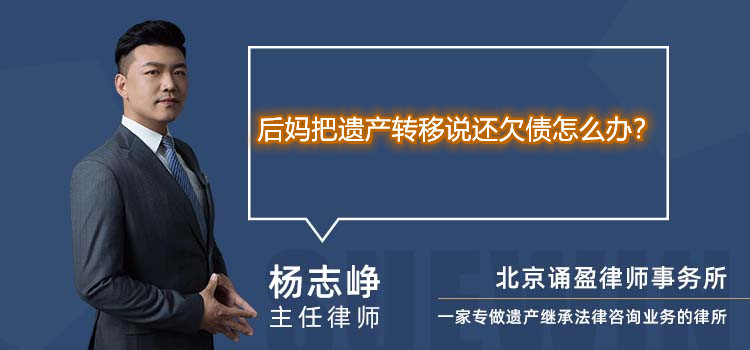 后妈把遗产转移说还欠债怎么办？

杨志峥
主任律师

北京诵盈律师事务所
一家专做遗产继承法律咨询业务的律所